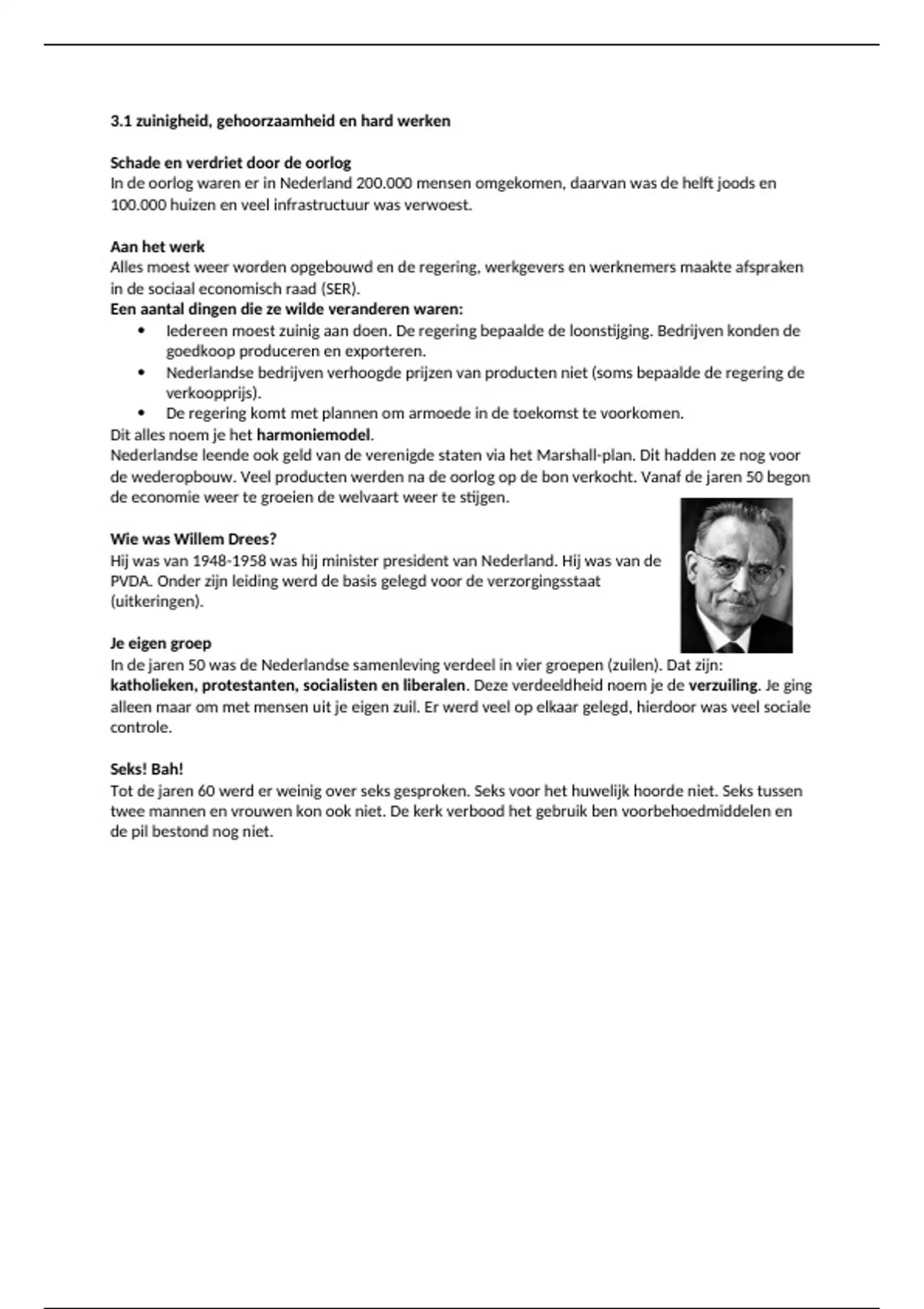 3.1 zuinigheid, gehoorzaamheid en hard werken

Schade en verdriet door de oorlog
In de oorlog waren er in Nederland 200.000 mensen omgekomen, daarvan was de helft joods en 100.000 huizen en veel infrastructuur was verwoest.

Aan het werk
Alles moest weer worden opgebouwd en de regering, werkgevers en werknemers maakte afspraken in de sociaal economisch raad (SER).
Een aantal dingen die ze wilde veranderen waren:
• Iedereen moest zuinig aan doen. De regering bepaalde de loonstijging. Bedrijven konden de goedkoop produceren en exporteren.
• Nederlandse bedrijven verhoogde prijzen van producten niet (soms bepaalde de regering de verkoopprijs).
• De regering komt met plannen om armoede in de toekomst te voorkomen.
Dit alles noem je het harmoniemodel.
Nederlandse leende ook geld van de verenigde staten via het Marshall-plan. Dit hadden ze nog voor de wederopbouw. Veel producten werden na de oorlog op de bon verkocht. Vanaf de jaren 50 begon de economie weer te groeien de welvaart weer te stijgen.

Wie was Willem Drees?
Hij was van 1948-1958 was hij minister president van Nederland. Hij was van de PVDA. Onder zijn leiding werd de basis gelegd voor de verzorgingsstaat (uitkeringen).

Je eigen groep
In de jaren 50 was de Nederlandse samenleving verdeel in vier groepen (zuilen). Dat zijn: katholieken, protestanten, socialisten en liberalen. Deze verdeeldheid noem je de verzuiling. Je ging alleen maar om met mensen uit je eigen zuil. Er werd veel op elkaar gelegd, hierdoor was veel sociale controle.

Seks! Bah!
Tot de jaren 60 werd er weinig over seks gesproken. Seks voor het huwelijk hoorde niet. Seks tussen twee mannen en vrouwen kon ook niet. De kerk verbood het gebruik ben voorbehoedmiddelen en de pil bestond nog niet.